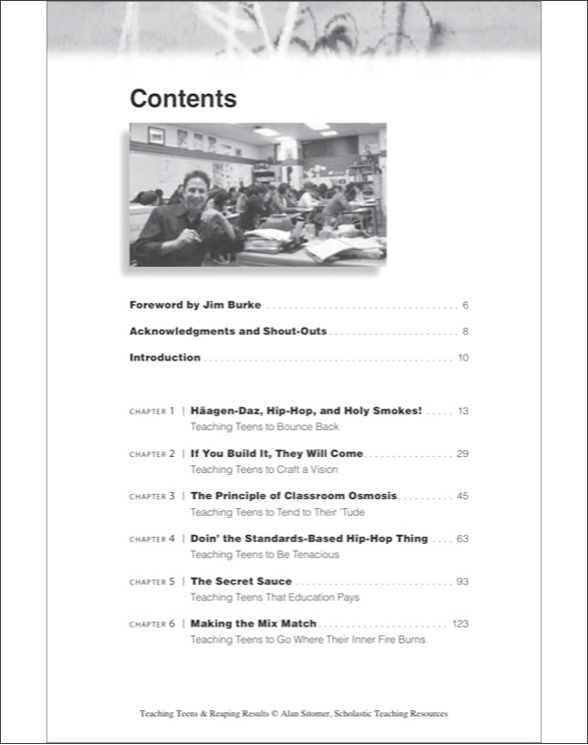 Contents

Foreword by Jim Burke 6

Acknowledgments and Shout-Outs 8

Introduction 10

CHAPTER 1 | Häagen-Daz, Hip-Hop, and Holy Smokes! 13
Teaching Teens to Bounce Back

CHAPTER 2 | If You Build It, They Will Come 29
Teaching Teens to Craft a Vision

CHAPTER 3 | The Principle of Classroom Osmosis 45
Teaching Teens to Tend to Their 'Tude

CHAPTER 4 | Doin' the Standards-Based Hip-Hop Thing 63
Teaching Teens to Be Tenacious

CHAPTER 5 | The Secret Sauce 93
Teaching Teens That Education Pays

CHAPTER 6 | Making the Mix Match 123
Teaching Teens to Go Where Their Inner Fire Burns

Teaching Teens & Reaping Results © Alan Sitomer, Scholastic Teaching Resources